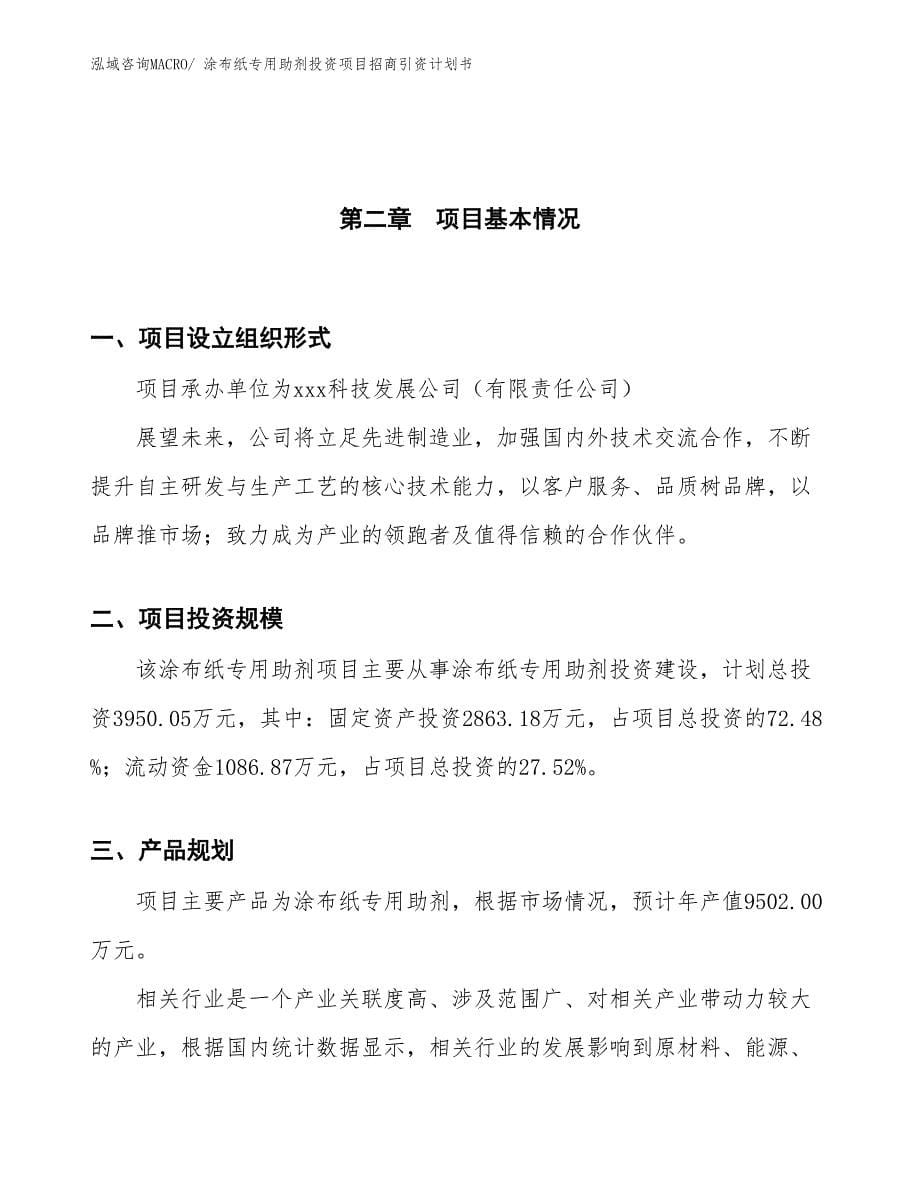 泓域咨询MACRO/ 涂布纸专用助剂投资项目招商引资计划书

第二章　项目基本情况

一、项目设立组织形式

项目承办单位为xxx科技发展公司（有限责任公司）

展望未来，公司将立足先进制造业，加强国内外技术交流合作，不断提升自主研发与生产工艺的核心技术能力，以客户服务、品质树品牌，以品牌推市场；致力成为产业的领跑者及值得信赖的合作伙伴。

二、项目投资规模

该涂布纸专用助剂项目主要从事涂布纸专用助剂投资建设，计划总投资3950.05万元，其中：固定资产投资2863.18万元，占项目总投资的72.48%；流动资金1086.87万元，占项目总投资的27.52%。

三、产品规划

项目主要产品为涂布纸专用助剂，根据市场情况，预计年产值9502.00万元。

相关行业是一个产业关联度高、涉及范围广、对相关产业带动力较大的产业，根据国内统计数据显示，相关行业的发展影响到原材料、能源、